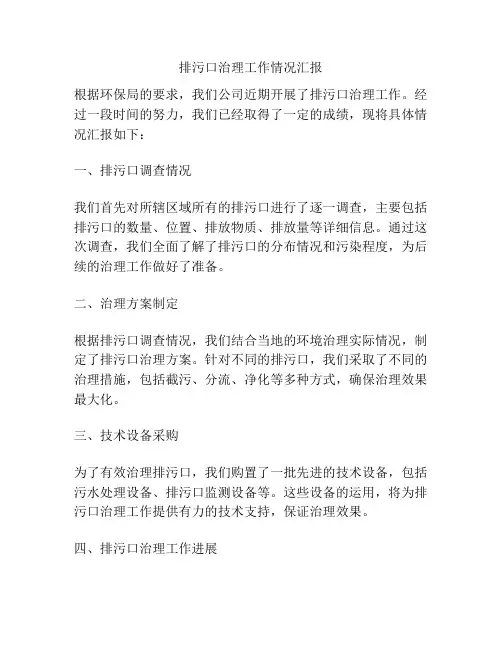 排污口治理工作情况汇报

根据环保局的要求，我们公司近期开展了排污口治理工作。经过一段时间的努力，我们已经取得了一定的成绩，现将具体情况汇报如下：

一、排污口调查情况

我们首先对所辖区域所有的排污口进行了逐一调查，主要包括排污口的数量、位置、排放物质、排放量等详细信息。通过这次调查，我们全面了解了排污口的分布情况和污染程度，为后续的治理工作做好了准备。

二、治理方案制定

根据排污口调查情况，我们结合当地的环境治理实际情况，制定了排污口治理方案。针对不同的排污口，我们采取了不同的治理措施，包括截污、分流、净化等多种方式，确保治理效果最大化。

三、技术设备采购

为了有效治理排污口，我们购置了一批先进的技术设备，包括污水处理设备、排污口监测设备等。这些设备的运用，将为排污口治理工作提供有力的技术支持，保证治理效果。

四、排污口治理工作进展